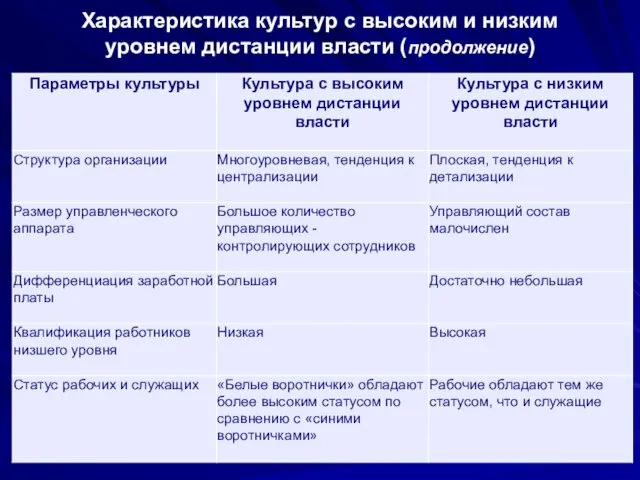 Характеристика культур с высоким и низким уровнем дистанции власти (продолжение)

| Параметры культуры | Культура с высоким уровнем дистанции власти | Культура с низким уровнем дистанции власти |
|---|---|---|
| Структура организации | Многоуровневая, тенденция к централизации | Плоская, тенденция к детализации |
| Размер управленческого аппарата | Большое количество управляющих - контролирующих сотрудников | Управляющий состав малочислен |
| Дифференциация заработной платы | Большая | Достаточно небольшая |
| Квалификация работников низшего уровня | Низкая | Высокая |
| Статус рабочих и служащих | «Белые воротнички» обладают более высоким статусом по сравнению с «синими воротничками» | Рабочие обладают тем же статусом, что и служащие |